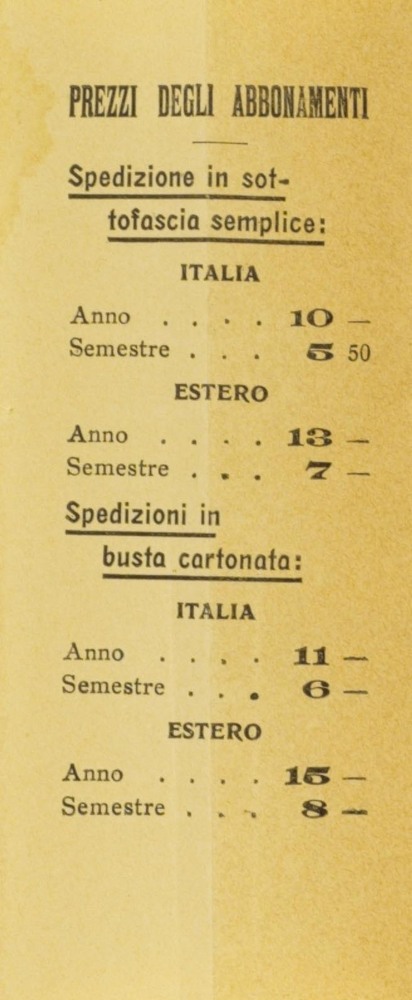 PREZZI DEGLI ABBONAMENTI

Spedizione in sottofascia semplice:

ITALIA

Anno . . . . 10 —
Semestre . . . 5 50

ESTERO

Anno . . . . 13 —
Semestre . . . 7 —

Spedizioni in busta cartonata:

ITALIA

Anno . . . . 11 —
Semestre . . . 6 —

ESTERO

Anno . . . . 15 —
Semestre . . . 8 —